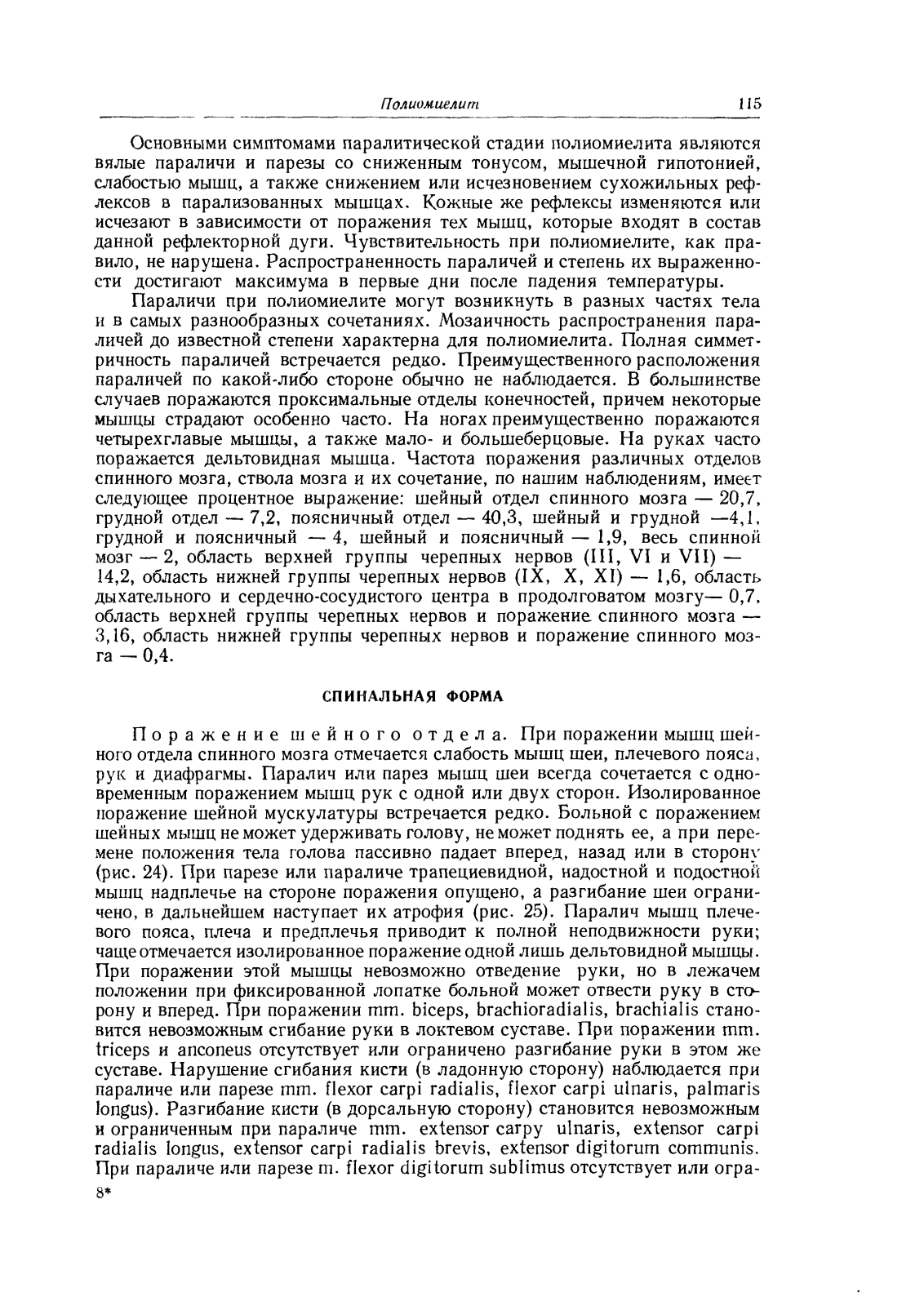 Полиомиелит 115

Основными симптомами паралитической стадии полиомиелита являются вялые параличи и парезы со сниженным тонусом, мышечной гипотонией, слабостью мышц, а также снижением или исчезновением сухожильных рефлексов в парализованных мышцах. Кожные же рефлексы изменяются или исчезают в зависимости от поражения тех мышц, которые входят в состав данной рефлекторной дуги. Чувствительность при полиомиелите, как правило, не нарушена. Распространенность параличей и степень их выраженности достигают максимума в первые дни после падения температуры.

Параличи при полиомиелите могут возникнуть в разных частях тела и в самых разнообразных сочетаниях. Мозаичность распространения параличей до известной степени характерна для полиомиелита. Полная симметричность параличей встречается редко. Преимущественного расположения параличей по какой-либо стороне обычно не наблюдается. В большинстве случаев поражаются проксимальные отделы конечностей, причем некоторые мышцы страдают особенно часто. На ногах преимущественно поражаются четырехглавые мышцы, а также мало- и большеберцовые. На руках часто поражается дельтовидная мышца. Частота поражения различных отделов спинного мозга, ствола мозга и их сочетание, по нашим наблюдениям, имеет следующее процентное выражение: шейный отдел спинного мозга — 20,7, грудной отдел — 7,2, поясничный отдел — 40,3, шейный и грудной —4,1, грудной и поясничный — 4, шейный и поясничный — 1,9, весь спинной мозг — 2, область верхней группы черепных нервов (III, VI и VII) — 14,2, область нижней группы черепных нервов (IX, X, XI) — 1,6, область дыхательного и сердечно-сосудистого центра в продолговатом мозгу— 0,7, область верхней группы черепных нервов и поражение спинного мозга — 3,16, область нижней группы черепных нервов и поражение спинного мозга — 0,4.

СПИНАЛЬНАЯ ФОРМА

Поражение шейного отдела. При поражении мышц шейного отдела спинного мозга отмечается слабость мышц шеи, плечевого пояса, рук и диафрагмы. Паралич или парез мышц шеи всегда сочетается с одновременным поражением мышц рук с одной или двух сторон. Изолированное поражение шейной мускулатуры встречается редко. Больной с поражением шейных мышц не может удерживать голову, не может поднять ее, а при перемене положения тела голова пассивно падает вперед, назад или в сторону (рис. 24). При парезе или параличе трапециевидной, надостной и подостной мышц надплечье на стороне поражения опущено, а разгибание шеи ограничено, в дальнейшем наступает их атрофия (рис. 25). Паралич мышц плечевого пояса, плеча и предплечья приводит к полной неподвижности руки; чаще отмечается изолированное поражение одной лишь дельтовидной мышцы. При поражении этой мышцы невозможно отведение руки, но в лежачем положении при фиксированной лопатке больной может отвести руку в сторону и вперед. При поражении mm. biceps, brachioradialis, brachialis становится невозможным сгибание руки в локтевом суставе. При поражении mm. triceps и anconeus отсутствует или ограничено разгибание руки в этом же суставе. Нарушение сгибания кисти (в ладонную сторону) наблюдается при параличе или парезе mm. flexor carpi radialis, flexor carpi ulnaris, palmaris longus). Разгибание кисти (в дорсальную сторону) становится невозможным и ограниченным при параличе mm. extensor carpy ulnaris, extensor carpi radialis longus, extensor carpi radialis brevis, extensor digitorum communis. При параличе или парезе m. flexor digitorum sublimus отсутствует или огра-
8*